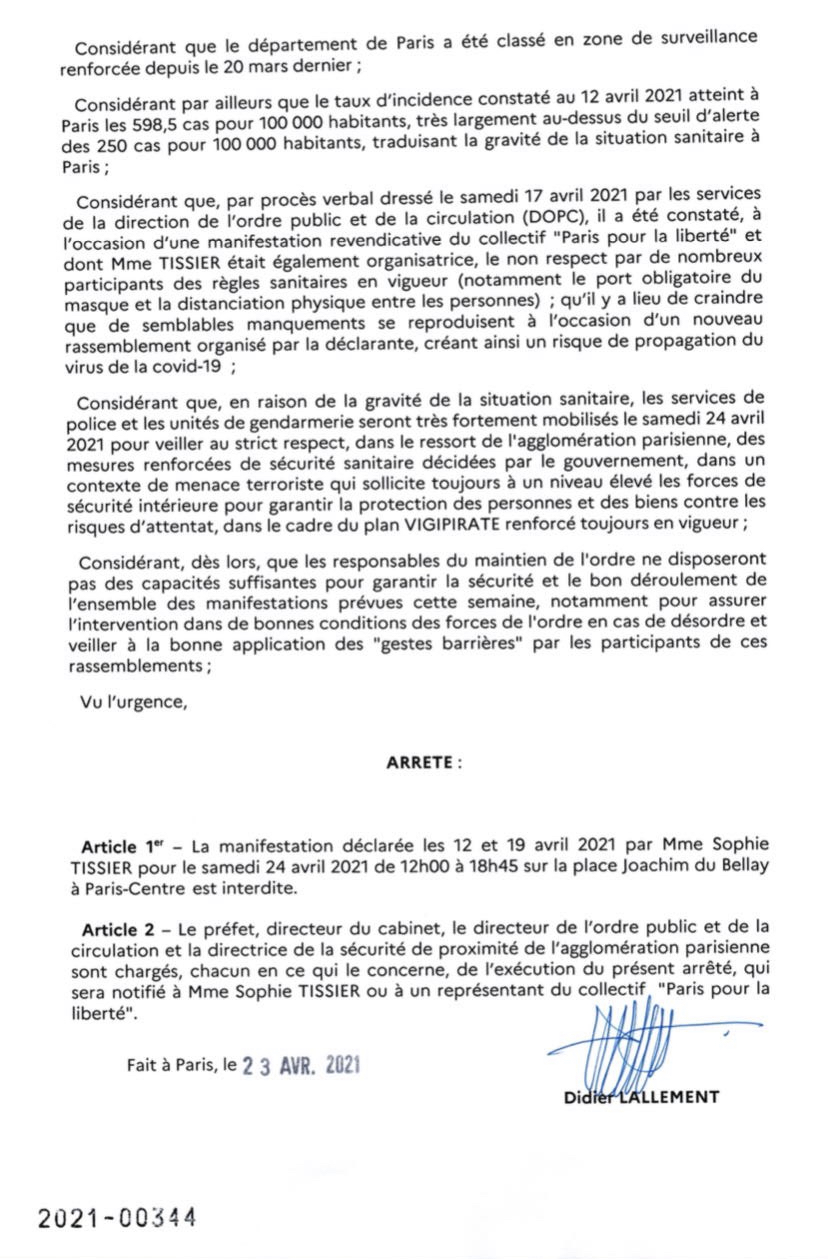 Considérant que le département de Paris a été classé en zone de surveillance renforcée depuis le 20 mars dernier ;

Considérant par ailleurs que le taux d'incidence constaté au 12 avril 2021 atteint à Paris les 598,5 cas pour 100 000 habitants, très largement au-dessus du seuil d'alerte des 250 cas pour 100 000 habitants, traduisant la gravité de la situation sanitaire à Paris ;

Considérant que, par procès verbal dressé le samedi 17 avril 2021 par les services de la direction de l'ordre public et de la circulation (DOPC), il a été constaté, à l'occasion d'une manifestation revendicative du collectif "Paris pour la liberté" et dont Mme TISSIER était également organisatrice, le non respect par de nombreux participants des règles sanitaires en vigueur (notamment le port obligatoire du masque et la distanciation physique entre les personnes) ; qu'il y a lieu de craindre que de semblables manquements se reproduisent à l'occasion d'un nouveau rassemblement organisé par la déclarante, créant ainsi un risque de propagation du virus de la covid-19 ;

Considérant que, en raison de la gravité de la situation sanitaire, les services de police et les unités de gendarmerie seront très fortement mobilisés le samedi 24 avril 2021 pour veiller au strict respect, dans le ressort de l'agglomération parisienne, des mesures renforcées de sécurité sanitaire décidées par le gouvernement, dans un contexte de menace terroriste qui sollicite toujours à un niveau élevé les forces de sécurité intérieure pour garantir la protection des personnes et des biens contre les risques d'attentat, dans le cadre du plan VIGIPIRATE renforcé toujours en vigueur ;

Considérant, dès lors, que les responsables du maintien de l'ordre ne disposeront pas des capacités suffisantes pour garantir la sécurité et le bon déroulement de l'ensemble des manifestations prévues cette semaine, notamment pour assurer l'intervention dans de bonnes conditions des forces de l'ordre en cas de désordre et veiller à la bonne application des "gestes barrières" par les participants de ces rassemblements ;

Vu l'urgence,

ARRETE :

Article 1$^{er}$ – La manifestation déclarée les 12 et 19 avril 2021 par Mme Sophie TISSIER pour le samedi 24 avril 2021 de 12h00 à 18h45 sur la place Joachim du Bellay à Paris-Centre est interdite.

Article 2 – Le préfet, directeur du cabinet, le directeur de l'ordre public et de la circulation et la directrice de la sécurité de proximité de l'agglomération parisienne sont chargés, chacun en ce qui le concerne, de l'exécution du présent arrêté, qui sera notifié à Mme Sophie TISSIER ou à un représentant du collectif "Paris pour la liberté".

Fait à Paris, le 23 AVR. 2021

Didier LALLEMENT

2021-00344